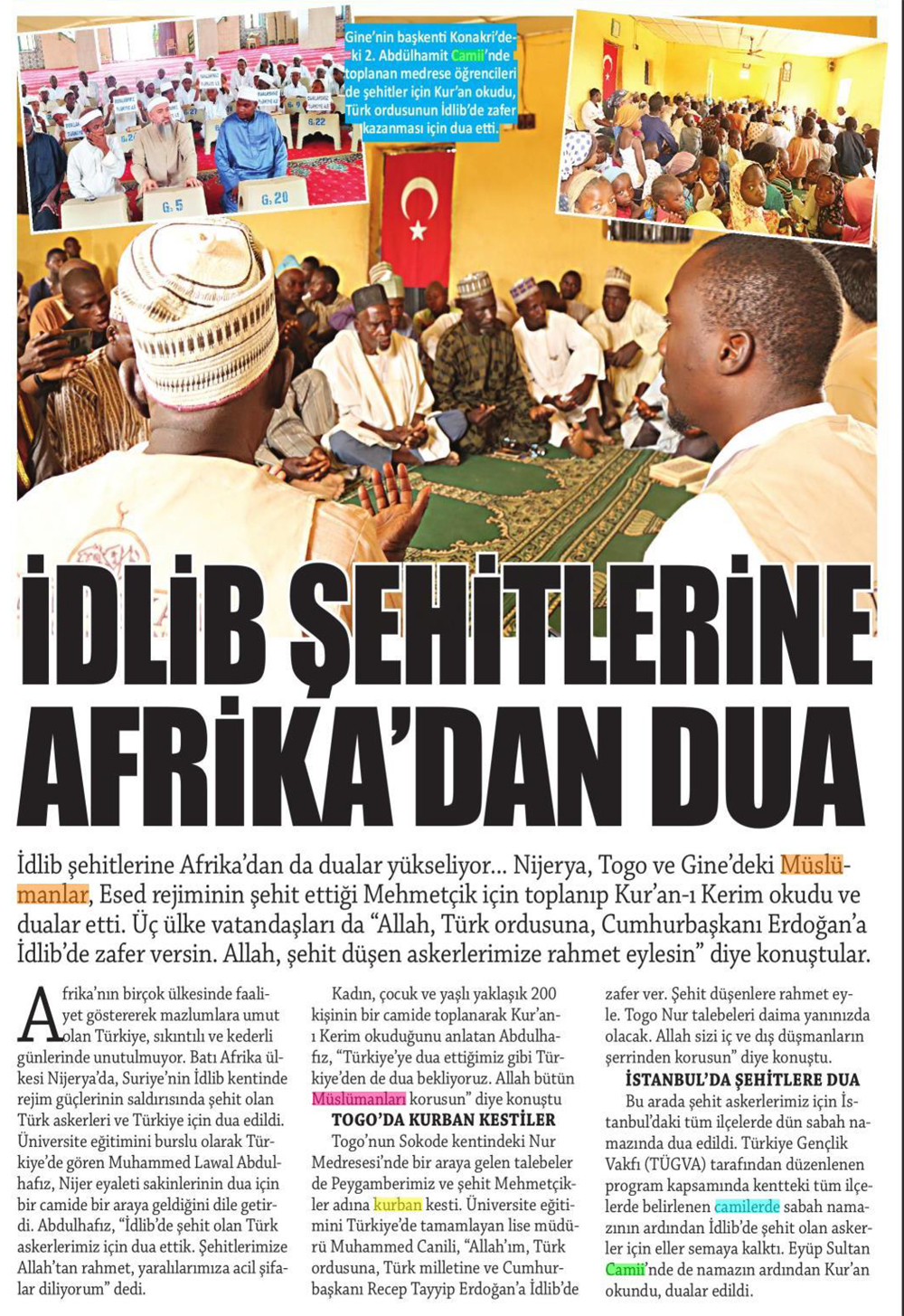 Gine'nin başkenti Konakri'deki 2. Abdülhamit Camii'nde toplanan medrese öğrencileri de şehitler için Kur'an okudu, Türk ordusunun İdlib'de zafer kazanması için dua etti.

G. 5

G. 20

G. 22

İDLİB ŞEHİTLERİNE AFRİKA'DAN DUA

İdlib şehitlerine Afrika'dan da dualar yükseliyor... Nijerya, Togo ve Gine'deki Müslümanlar, Esed rejiminin şehit ettiği Mehmetçik için toplanıp Kur'an-ı Kerim okudu ve dualar etti. Üç ülke vatandaşları da "Allah, Türk ordusuna, Cumhurbaşkanı Erdoğan'a İdlib'de zafer versin. Allah, şehit düşen askerlerimize rahmet eylesin" diye konuştular.

Afrika'nın birçok ülkesinde faaliyet göstererek mazlumlara umut olan Türkiye, sıkıntılı ve kederli günlerinde unutulmuyor. Batı Afrika ülkesi Nijerya'da, Suriye'nin İdlib kentinde rejim güçlerinin saldırısında şehit olan Türk askerleri ve Türkiye için dua edildi. Üniversite eğitimini burslu olarak Türkiye'de gören Muhammed Lawal Abdulhafız, Nijer eyaleti sakinlerinin dua için bir camide bir araya geldiğini dile getirdi. Abdulhafız, "İdlib'de şehit olan Türk askerlerimiz için dua ettik. Şehitlerimize Allah'tan rahmet, yaralılarımıza acil şifalar diliyorum" dedi.

Kadın, çocuk ve yaşlı yaklaşık 200 kişinin bir camide toplanarak Kur'an-ı Kerim okuduğunu anlatan Abdulhafız, "Türkiye'ye dua ettiğimiz gibi Türkiye'den de dua bekliyoruz. Allah bütün Müslümanları korusun" diye konuştu

TOGO'DA KURBAN KESTİLER

Togo'nun Sokode kentindeki Nur Medresesi'nde bir araya gelen talebeler de Peygamberimiz ve şehit Mehmetçikler adına kurban kesti. Üniversite eğitimini Türkiye'de tamamlayan lise müdürü Muhammed Canili, "Allah'ım, Türk ordusuna, Türk milletine ve Cumhurbaşkanı Recep Tayyip Erdoğan'a İdlib'de zafer ver. Şehit düşenlere rahmet eyle. Togo Nur talebeleri daima yanınızda olacak. Allah sizi iç ve dış düşmanların şerrinden korusun" diye konuştu.

İSTANBUL'DA ŞEHİTLERE DUA

Bu arada şehit askerlerimiz için İstanbul'daki tüm ilçelerde dün sabah namazında dua edildi. Türkiye Gençlik Vakfı (TÜGVA) tarafından düzenlenen program kapsamında kentteki tüm ilçelerde belirlenen camilerde sabah namazının ardından İdlib'de şehit olan askerler için eller semaya kalktı. Eyüp Sultan Camii'nde de namazın ardından Kur'an okundu, dualar edildi.